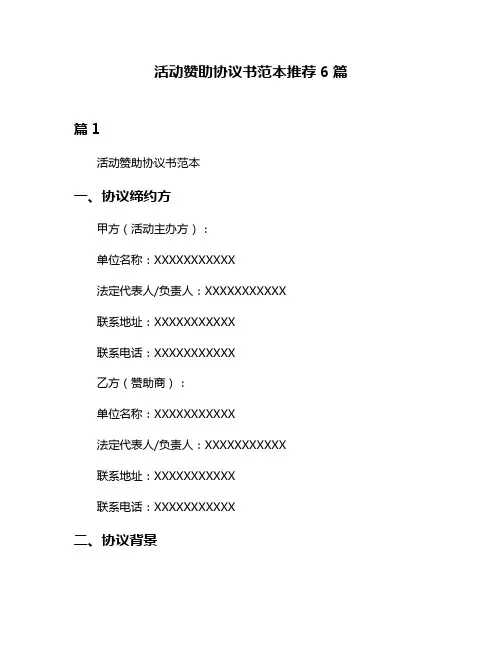 活动赞助协议书范本推荐 6 篇

篇 1

活动赞助协议书范本

一、协议缔约方

甲方（活动主办方）：

单位名称：XXXXXXXXXXX

法定代表人/负责人：XXXXXXXXXXX

联系地址：XXXXXXXXXXX

联系电话：XXXXXXXXXXX

乙方（赞助商）：

单位名称：XXXXXXXXXXX

法定代表人/负责人：XXXXXXXXXXX

联系地址：XXXXXXXXXXX

联系电话：XXXXXXXXXXX

二、协议背景